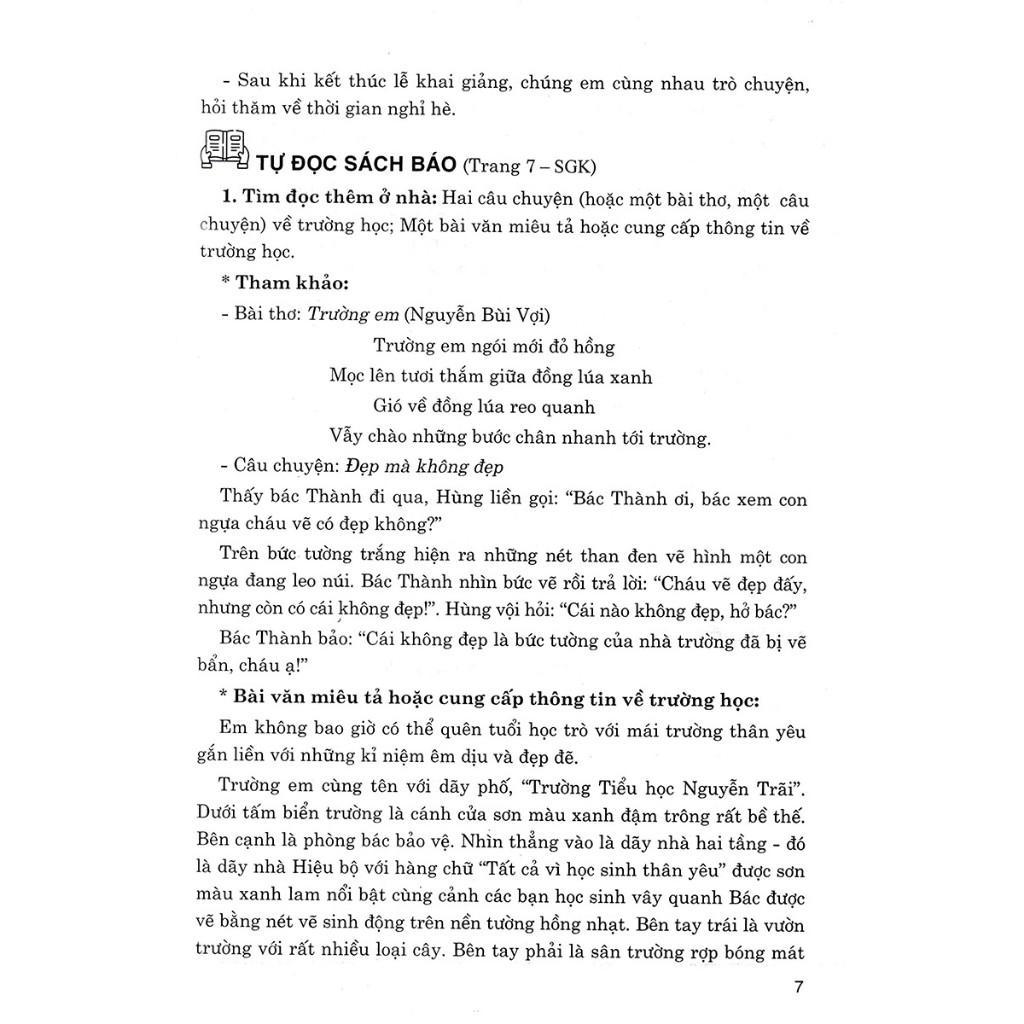 - Sau khi kết thúc lễ khai giảng, chúng em cùng nhau trò chuyện, hỏi thăm về thời gian nghỉ hè.

TỰ ĐỌC SÁCH BÁO (Trang 7 – SGK)

1. Tìm đọc thêm ở nhà: Hai câu chuyện (hoặc một bài thơ, một câu chuyện) về trường học; Một bài văn miêu tả hoặc cung cấp thông tin về trường học.

* Tham khảo:

- Bài thơ: Trường em (Nguyễn Bùi Vợi)

Trường em ngói mới đỏ hồng
Mọc lên tươi thắm giữa đồng lúa xanh
Gió về đồng lúa reo quanh
Vẫy chào những bước chân nhanh tới trường.

- Câu chuyện: Đẹp mà không đẹp

Thấy bác Thành đi qua, Hùng liền gọi: "Bác Thành ơi, bác xem con ngựa cháu vẽ có đẹp không?"

Trên bức tường trắng hiện ra những nét than đen vẽ hình một con ngựa đang leo núi. Bác Thành nhìn bức vẽ rồi trả lời: "Cháu vẽ đẹp đấy, nhưng còn có cái không đẹp!". Hùng vội hỏi: "Cái nào không đẹp, hở bác?"

Bác Thành bảo: "Cái không đẹp là bức tường của nhà trường đã bị vẽ bẩn, cháu ạ!"

* Bài văn miêu tả hoặc cung cấp thông tin về trường học:

Em không bao giờ có thể quên tuổi học trò với mái trường thân yêu gắn liền với những kỉ niệm êm dịu và đẹp đẽ.

Trường em cùng tên với dãy phố, "Trường Tiểu học Nguyễn Trãi". Dưới tấm biển trường là cánh cửa sơn màu xanh đậm trông rất bề thế. Bên cạnh là phòng bác bảo vệ. Nhìn thẳng vào là dãy nhà hai tầng - đó là dãy nhà Hiệu bộ với hàng chữ "Tất cả vì học sinh thân yêu" được sơn màu xanh lam nổi bật cùng cảnh các bạn học sinh vây quanh Bác được vẽ bằng nét vẽ sinh động trên nền tường hồng nhạt. Bên tay trái là vườn trường với rất nhiều loại cây. Bên tay phải là sân trường rợp bóng mát

7